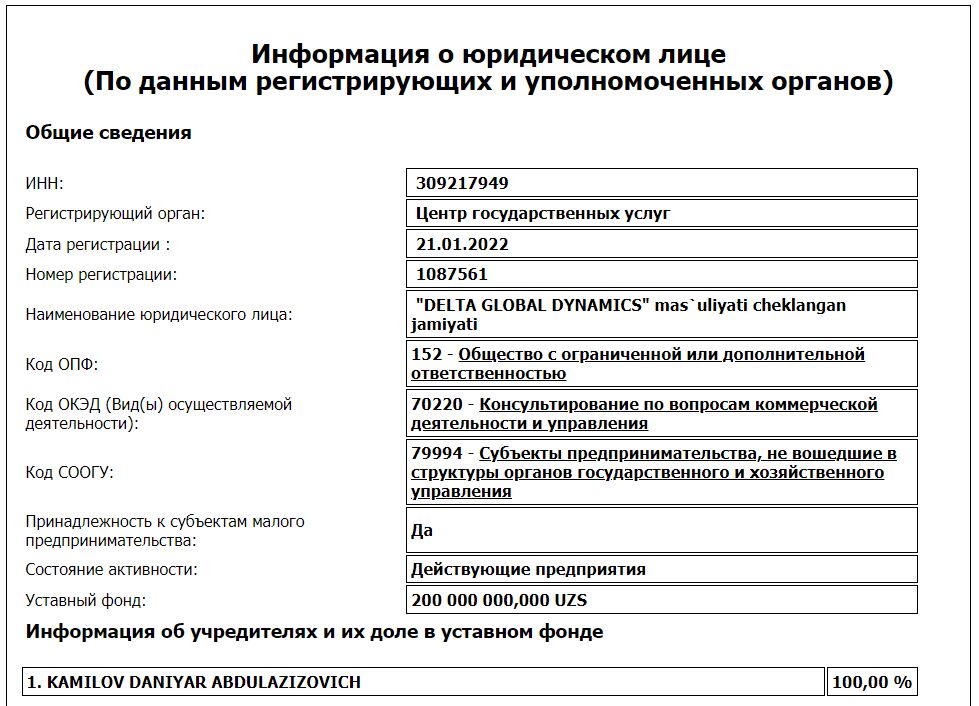 Информация о юридическом лице
(По данным регистрирующих и уполномоченных органов)

Общие сведения

| | |
|---|---|
| ИНН: | 309217949 |
| Регистрирующий орган: | Центр государственных услуг |
| Дата регистрации : | 21.01.2022 |
| Номер регистрации: | 1087561 |
| Наименование юридического лица: | "DELTA GLOBAL DYNAMICS" mas`uliyati cheklangan jamiyati |
| Код ОПФ: | 152 - Общество с ограниченной или дополнительной ответственностью |
| Код ОКЭД (Вид(ы) осуществляемой деятельности): | 70220 - Консультирование по вопросам коммерческой деятельности и управления |
| Код СООГУ: | 79994 - Субъекты предпринимательства, не вошедшие в структуры органов государственного и хозяйственного управления |
| Принадлежность к субъектам малого предпринимательства: | Да |
| Состояние активности: | Действующие предприятия |
| Уставный фонд: | 200 000 000,000 UZS |

Информация об учредителях и их доле в уставном фонде

| | |
|---|---|
| 1. KAMILOV DANIYAR ABDULAZIZOVICH | 100,00 % |